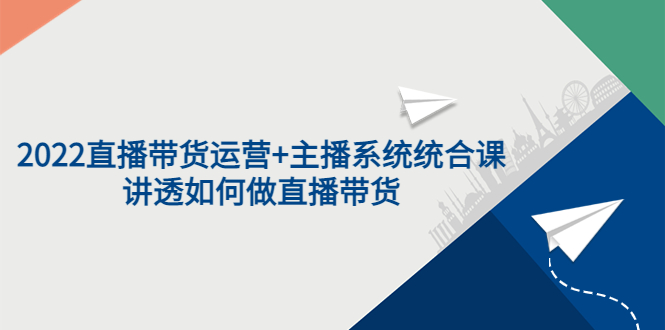 2022直播带货运营+主播系统统合课
讲透如何做直播带货